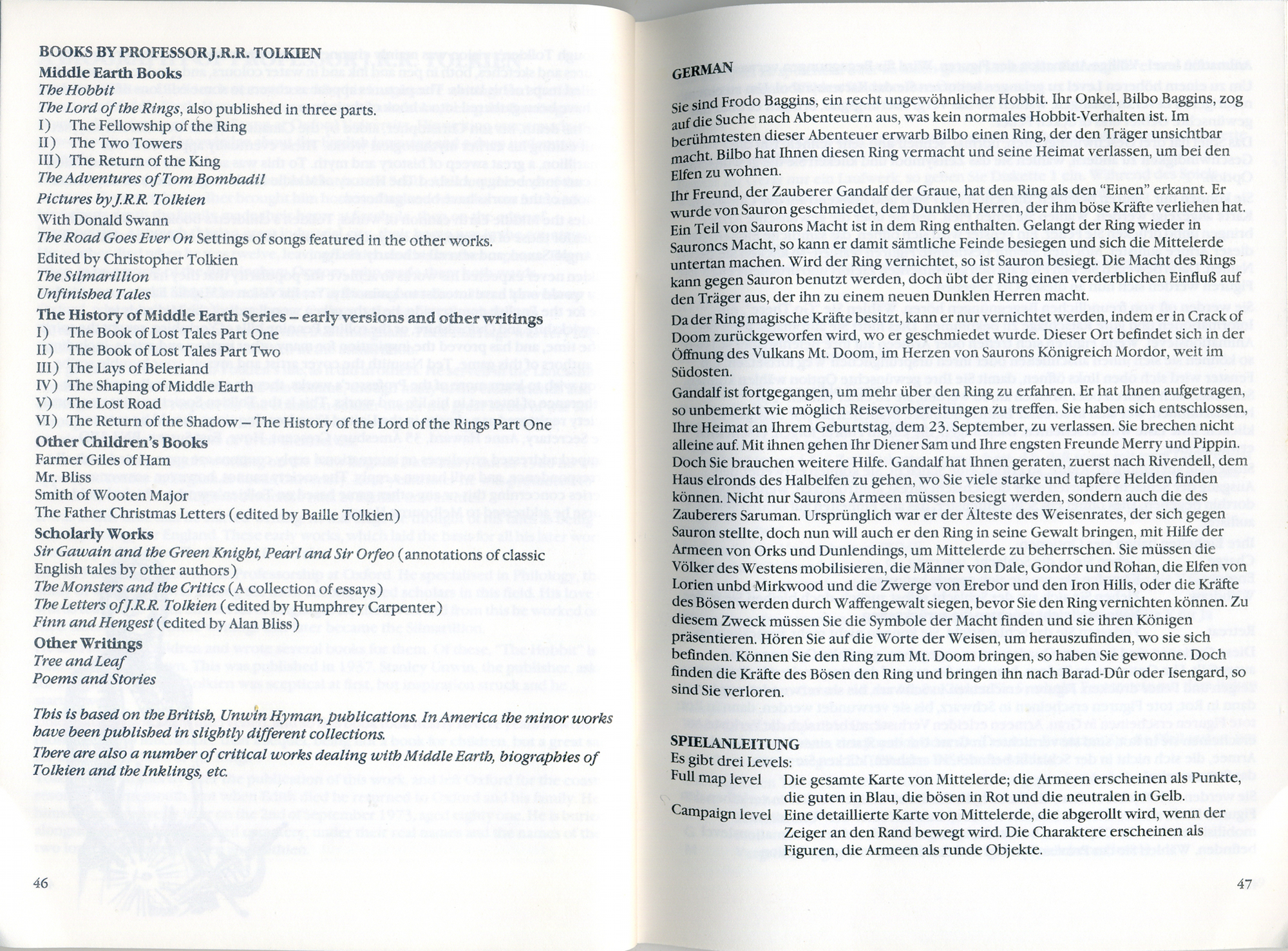 BOOKS BY PROFESSOR J.R.R. TOLKIEN
Middle Earth Books
The Hobbit
The Lord of the Rings, also published in three parts.
I) The Fellowship of the Ring
II) The Two Towers
III) The Return of the King
The Adventures of Tom Bombadil
Pictures by J.R.R. Tolkien
With Donald Swann
The Road Goes Ever On Settings of songs featured in the other works.
Edited by Christopher Tolkien
The Silmarillion
Unfinished Tales
The History of Middle Earth Series – early versions and other writings
I) The Book of Lost Tales Part One
II) The Book of Lost Tales Part Two
III) The Lays of Beleriand
IV) The Shaping of Middle Earth
V) The Lost Road
VI) The Return of the Shadow – The History of the Lord of the Rings Part One
Other Children's Books
Farmer Giles of Ham
Mr. Bliss
Smith of Wooten Major
The Father Christmas Letters (edited by Baille Tolkien)
Scholarly Works
Sir Gawain and the Green Knight, Pearl and Sir Orfeo (annotations of classic English tales by other authors)
The Monsters and the Critics (A collection of essays)
The Letters of J.R.R. Tolkien (edited by Humphrey Carpenter)
Finn and Hengest (edited by Alan Bliss)
Other Writings
Tree and Leaf
Poems and Stories

This is based on the British, Unwin Hyman, publications. In America the minor works have been published in slightly different collections.
There are also a number of critical works dealing with Middle Earth, biographies of Tolkien and the Inklings, etc.

46

GERMAN
Sie sind Frodo Baggins, ein recht ungewöhnlicher Hobbit. Ihr Onkel, Bilbo Baggins, zog auf die Suche nach Abenteuern aus, was kein normales Hobbit-Verhalten ist. Im berühmtesten dieser Abenteuer erwarb Bilbo einen Ring, der den Träger unsichtbar macht. Bilbo hat Ihnen diesen Ring vermacht und seine Heimat verlassen, um bei den Elfen zu wohnen.

Ihr Freund, der Zauberer Gandalf der Graue, hat den Ring als den "Einen" erkannt. Er wurde von Sauron geschmiedet, dem Dunklen Herren, der ihm böse Kräfte verliehen hat. Ein Teil von Saurons Macht ist in dem Ring enthalten. Gelangt der Ring wieder in Sauroncs Macht, so kann er damit sämtliche Feinde besiegen und sich die Mittelerde untertan machen. Wird der Ring vernichtet, so ist Sauron besiegt. Die Macht des Rings kann gegen Sauron benutzt werden, doch übt der Ring einen verderblichen Einfluß auf den Träger aus, der ihn zu einem neuen Dunklen Herren macht.

Da der Ring magische Kräfte besitzt, kann er nur vernichtet werden, indem er in Crack of Doom zurückgeworfen wird, wo er geschmiedet wurde. Dieser Ort befindet sich in der Öffnung des Vulkans Mt. Doom, im Herzen von Saurons Königreich Mordor, weit im Südosten.

Gandalf ist fortgegangen, um mehr über den Ring zu erfahren. Er hat Ihnen aufgetragen, so unbemerkt wie möglich Reisevorbereitungen zu treffen. Sie haben sich entschlossen, Ihre Heimat an Ihrem Geburtstag, dem 23. September, zu verlassen. Sie brechen nicht alleine auf. Mit ihnen gehen Ihr Diener Sam und Ihre engsten Freunde Merry und Pippin. Doch Sie brauchen weitere Hilfe. Gandalf hat Ihnen geraten, zuerst nach Rivendell, dem Haus elronds des Halbelfen zu gehen, wo Sie viele starke und tapfere Helden finden können. Nicht nur Saurons Armeen müssen besiegt werden, sondern auch die des Zauberers Saruman. Ursprünglich war er der Älteste des Weisenrates, der sich gegen Sauron stellte, doch nun will auch er den Ring in seine Gewalt bringen, mit Hilfe der Armeen von Orks und Dunlendings, um Mittelerde zu beherrschen. Sie müssen die Völker des Westens mobilisieren, die Männer von Dale, Gondor und Rohan, die Elfen von Lorien unbd Mirkwood und die Zwerge von Erebor und den Iron Hills, oder die Kräfte des Bösen werden durch Waffengewalt siegen, bevor Sie den Ring vernichten können. Zu diesem Zweck müssen Sie die Symbole der Macht finden und sie ihren Königen präsentieren. Hören Sie auf die Worte der Weisen, um herauszufinden, wo sie sich befinden. Können Sie den Ring zum Mt. Doom bringen, so haben Sie gewonne. Doch finden die Kräfte des Bösen den Ring und bringen ihn nach Barad-Dûr oder Isengard, so sind Sie verloren.

SPIELANLEITUNG
Es gibt drei Levels:
Full map level Die gesamte Karte von Mittelerde; die Armeen erscheinen als Punkte, die guten in Blau, die bösen in Rot und die neutralen in Gelb.
Campaign level Eine detaillierte Karte von Mittelerde, die abgerollt wird, wenn der Zeiger an den Rand bewegt wird. Die Charaktere erscheinen als Figuren, die Armeen als runde Objekte.

47